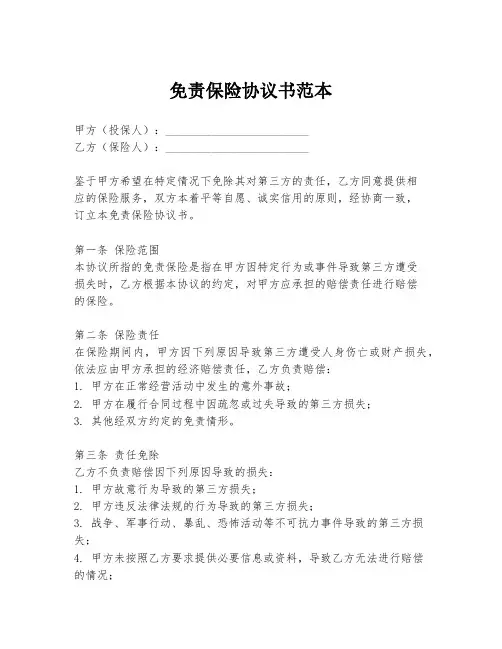 免责保险协议书范本

甲方（投保人）：______________________
乙方（保险人）：______________________

鉴于甲方希望在特定情况下免除其对第三方的责任，乙方同意提供相应的保险服务，双方本着平等自愿、诚实信用的原则，经协商一致，订立本免责保险协议书。

第一条 保险范围
本协议所指的免责保险是指在甲方因特定行为或事件导致第三方遭受损失时，乙方根据本协议的约定，对甲方应承担的赔偿责任进行赔偿的保险。

第二条 保险责任
在保险期间内，甲方因下列原因导致第三方遭受人身伤亡或财产损失，依法应由甲方承担的经济赔偿责任，乙方负责赔偿：
1. 甲方在正常经营活动中发生的意外事故；
2. 甲方在履行合同过程中因疏忽或过失导致的第三方损失；
3. 其他经双方约定的免责情形。

第三条 责任免除
乙方不负责赔偿因下列原因导致的损失：
1. 甲方故意行为导致的第三方损失；
2. 甲方违反法律法规的行为导致的第三方损失；
3. 战争、军事行动、暴乱、恐怖活动等不可抗力事件导致的第三方损失；
4. 甲方未按照乙方要求提供必要信息或资料，导致乙方无法进行赔偿的情况；